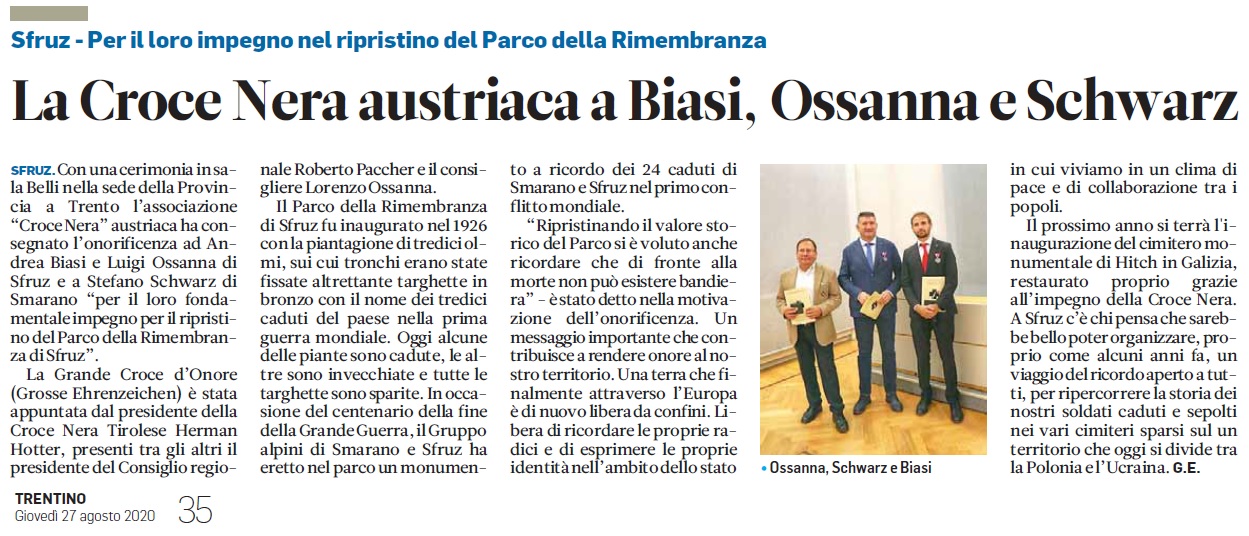 Sfruz - Per il loro impegno nel ripristino del Parco della Rimembranza

La Croce Nera austriaca a Biasi, Ossanna e Schwarz

SFRUZ. Con una cerimonia in sala Belli nella sede della Provincia a Trento l'associazione "Croce Nera" austriaca ha consegnato l'onorificenza ad Andrea Biasi e Luigi Ossanna di Sfruz e a Stefano Schwarz di Smarano "per il loro fondamentale impegno per il ripristino del Parco della Rimembranza di Sfruz".

La Grande Croce d'Onore (Grosse Ehrenzeichen) è stata appuntata dal presidente della Croce Nera Tirolese Herman Hotter, presenti tra gli altri il presidente del Consiglio regionale Roberto Paccher e il consigliere Lorenzo Ossanna.

Il Parco della Rimembranza di Sfruz fu inaugurato nel 1926 con la piantagione di tredici olmi, sui cui tronchi erano state fissate altrettante targhette in bronzo con il nome dei tredici caduti del paese nella prima guerra mondiale. Oggi alcune delle piante sono cadute, le altre sono invecchiate e tutte le targhette sono sparite. In occasione del centenario della fine della Grande Guerra, il Gruppo alpini di Smarano e Sfruz ha eretto nel parco un monumento a ricordo dei 24 caduti di Smarano e Sfruz nel primo conflitto mondiale.

"Ripristinando il valore storico del Parco si è voluto anche ricordare che di fronte alla morte non può esistere bandiera" - è stato detto nella motivazione dell'onorificenza. Un messaggio importante che contribuisce a rendere onore al nostro territorio. Una terra che finalmente attraverso l'Europa è di nuovo libera da confini. Libera di ricordare le proprie radici e di esprimere le proprie identità nell'ambito dello stato in cui viviamo in un clima di pace e di collaborazione tra i popoli.

Il prossimo anno si terrà l'inaugurazione del cimitero monumentale di Hitch in Galizia, restaurato proprio grazie all'impegno della Croce Nera. A Sfruz c'è chi pensa che sarebbe bello poter organizzare, proprio come alcuni anni fa, un viaggio del ricordo aperto a tutti, per ripercorrere la storia dei nostri soldati caduti e sepolti nei vari cimiteri sparsi sul un territorio che oggi si divide tra la Polonia e l'Ucraina. G.E.

• Ossanna, Schwarz e Biasi

TRENTINO
Giovedì 27 agosto 2020 35